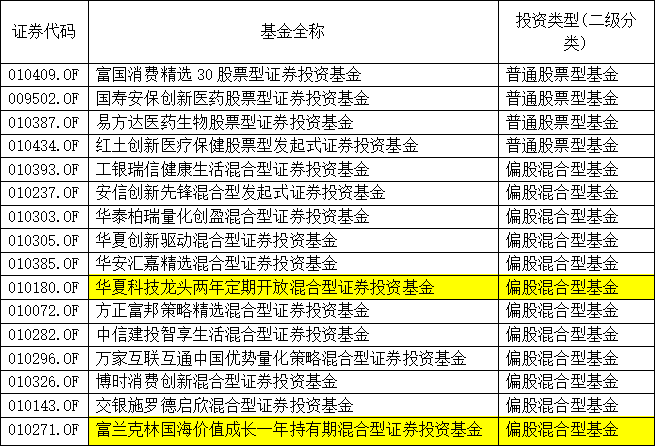 | 证券代码 | 基金全称 | 投资类型(二级分类) |
|---|---|---|
| 010409.OF | 富国消费精选 30 股票型证券投资基金 | 普通股票型基金 |
| 009502.OF | 国寿安保创新医药股票型证券投资基金 | 普通股票型基金 |
| 010387.OF | 易方达医药生物股票型证券投资基金 | 普通股票型基金 |
| 010434.OF | 红土创新医疗保健股票型发起式证券投资基金 | 普通股票型基金 |
| 010393.OF | 工银瑞信健康生活混合型证券投资基金 | 偏股混合型基金 |
| 010237.OF | 安信创新先锋混合型发起式证券投资基金 | 偏股混合型基金 |
| 010303.OF | 华泰柏瑞量化创盈混合型证券投资基金 | 偏股混合型基金 |
| 010305.OF | 华夏创新驱动混合型证券投资基金 | 偏股混合型基金 |
| 010385.OF | 华安汇嘉精选混合型证券投资基金 | 偏股混合型基金 |
| 010180.OF | 华夏科技龙头两年定期开放混合型证券投资基金 | 偏股混合型基金 |
| 010072.OF | 方正富邦策略精选混合型证券投资基金 | 偏股混合型基金 |
| 010282.OF | 中信建投智享生活混合型证券投资基金 | 偏股混合型基金 |
| 010296.OF | 万家互联互通中国优势量化策略混合型证券投资基金 | 偏股混合型基金 |
| 010326.OF | 博时消费创新混合型证券投资基金 | 偏股混合型基金 |
| 010143.OF | 交银施罗德启欣混合型证券投资基金 | 偏股混合型基金 |
| 010271.OF | 富兰克林国海价值成长一年持有期混合型证券投资基金 | 偏股混合型基金 |